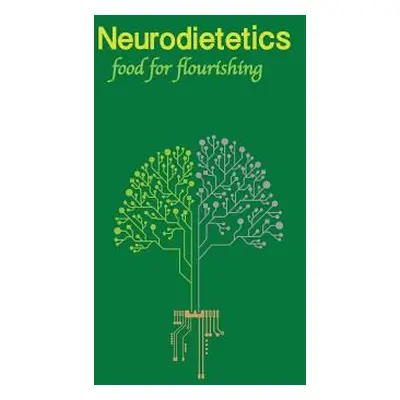 Neurodietetics
food for flourishing